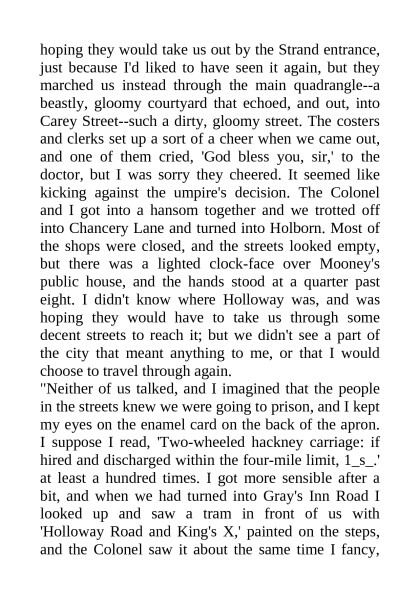 hoping they would take us out by the Strand entrance, just because I'd liked to have seen it again, but they marched us instead through the main quadrangle--a beastly, gloomy courtyard that echoed, and out, into Carey Street--such a dirty, gloomy street. The costers and clerks set up a sort of a cheer when we came out, and one of them cried, 'God bless you, sir,' to the doctor, but I was sorry they cheered. It seemed like kicking against the umpire's decision. The Colonel and I got into a hansom together and we trotted off into Chancery Lane and turned into Holborn. Most of the shops were closed, and the streets looked empty, but there was a lighted clock-face over Mooney's public house, and the hands stood at a quarter past eight. I didn't know where Holloway was, and was hoping they would have to take us through some decent streets to reach it; but we didn't see a part of the city that meant anything to me, or that I would choose to travel through again.
"Neither of us talked, and I imagined that the people in the streets knew we were going to prison, and I kept my eyes on the enamel card on the back of the apron. I suppose I read, 'Two-wheeled hackney carriage: if hired and discharged within the four-mile limit, 1_s_.' at least a hundred times. I got more sensible after a bit, and when we had turned into Gray's Inn Road I looked up and saw a tram in front of us with 'Holloway Road and King's X,' painted on the steps, and the Colonel saw it about the same time I fancy,